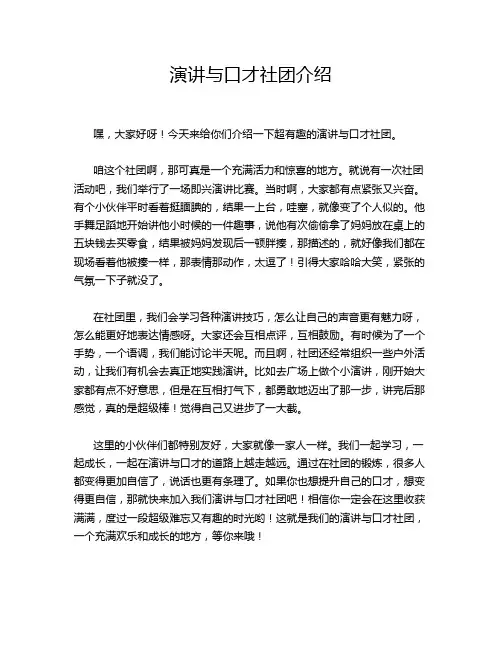 演讲与口才社团介绍

嘿，大家好呀！今天来给你们介绍一下超有趣的演讲与口才社团。

咱这个社团啊，那可真是一个充满活力和惊喜的地方。就说有一次社团活动吧，我们举行了一场即兴演讲比赛。当时啊，大家都有点紧张又兴奋。有个小伙伴平时看着挺腼腆的，结果一上台，哇塞，就像变了个人似的。他手舞足蹈地开始讲他小时候的一件趣事，说他有次偷偷拿了妈妈放在桌上的五块钱去买零食，结果被妈妈发现后一顿胖揍，那描述的，就好像我们都在现场看着他被揍一样，那表情那动作，太逗了！引得大家哈哈大笑，紧张的气氛一下子就没了。

在社团里，我们会学习各种演讲技巧，怎么让自己的声音更有魅力呀，怎么能更好地表达情感呀。大家还会互相点评，互相鼓励。有时候为了一个手势，一个语调，我们能讨论半天呢。而且啊，社团还经常组织一些户外活动，让我们有机会去真正地实践演讲。比如去广场上做个小演讲，刚开始大家都有点不好意思，但是在互相打气下，都勇敢地迈出了那一步，讲完后那感觉，真的是超级棒！觉得自己又进步了一大截。

这里的小伙伴们都特别友好，大家就像一家人一样。我们一起学习，一起成长，一起在演讲与口才的道路上越走越远。通过在社团的锻炼，很多人都变得更加自信了，说话也更有条理了。如果你也想提升自己的口才，想变得更自信，那就快来加入我们演讲与口才社团吧！相信你一定会在这里收获满满，度过一段超级难忘又有趣的时光哟！这就是我们的演讲与口才社团，一个充满欢乐和成长的地方，等你来哦！